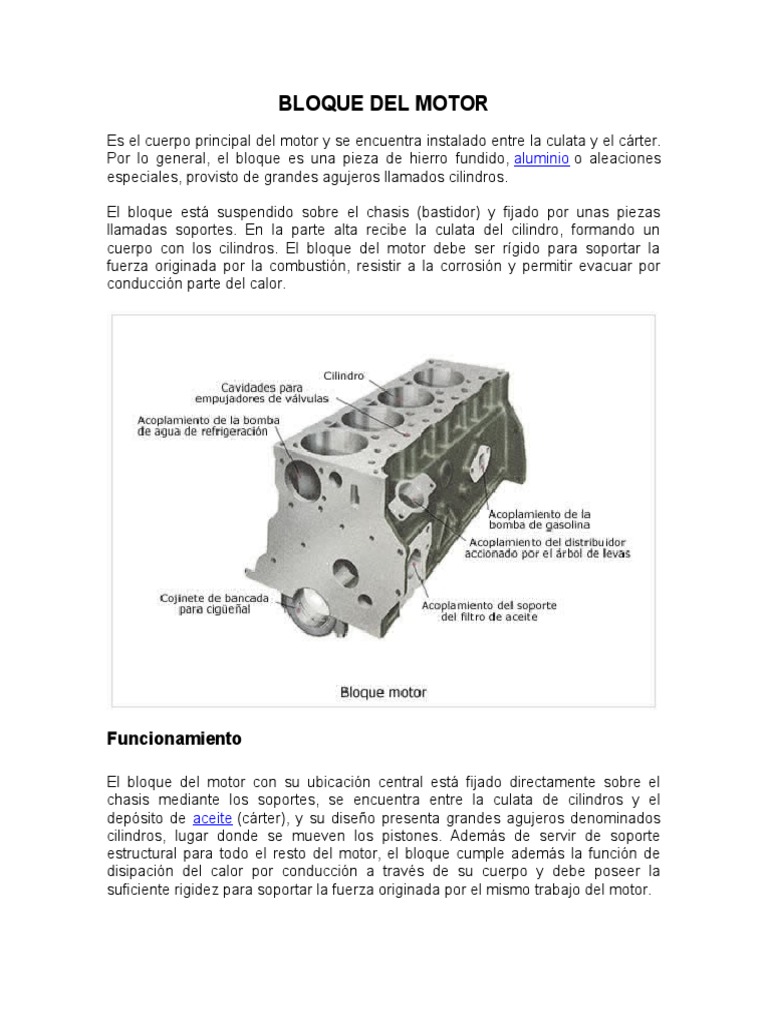 BLOQUE DEL MOTOR

Es el cuerpo principal del motor y se encuentra instalado entre la culata y el cárter. Por lo general, el bloque es una pieza de hierro fundido, aluminio o aleaciones especiales, provisto de grandes agujeros llamados cilindros.

El bloque está suspendido sobre el chasis (bastidor) y fijado por unas piezas llamadas soportes. En la parte alta recibe la culata del cilindro, formando un cuerpo con los cilindros. El bloque del motor debe ser rígido para soportar la fuerza originada por la combustión, resistir a la corrosión y permitir evacuar por conducción parte del calor.

Cilindro
Cavidades para empujadores de válvulas
Acoplamiento de la bomba de agua de refrigeración
Acoplamiento de la bomba de gasolina
Acoplamiento del distribuidor accionado por el árbol de levas
Cojinete de bancada para cigüeñal
Acoplamiento del soporte del filtro de aceite
Bloque motor

Funcionamiento

El bloque del motor con su ubicación central está fijado directamente sobre el chasis mediante los soportes, se encuentra entre la culata de cilindros y el depósito de aceite (cárter), y su diseño presenta grandes agujeros denominados cilindros, lugar donde se mueven los pistones. Además de servir de soporte estructural para todo el resto del motor, el bloque cumple además la función de disipación del calor por conducción a través de su cuerpo y debe poseer la suficiente rigidez para soportar la fuerza originada por el mismo trabajo del motor.